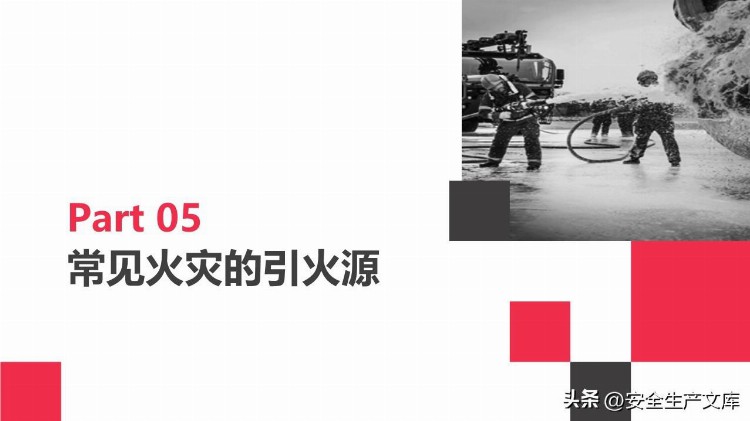 Part 05
常见火灾的引火源

头条 @安全生产文库